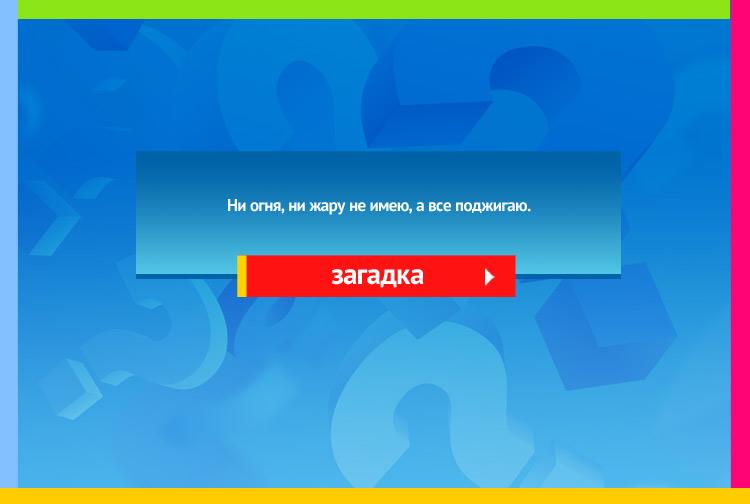 Ни огня, ни жару не имею, а все поджигаю.

загадка